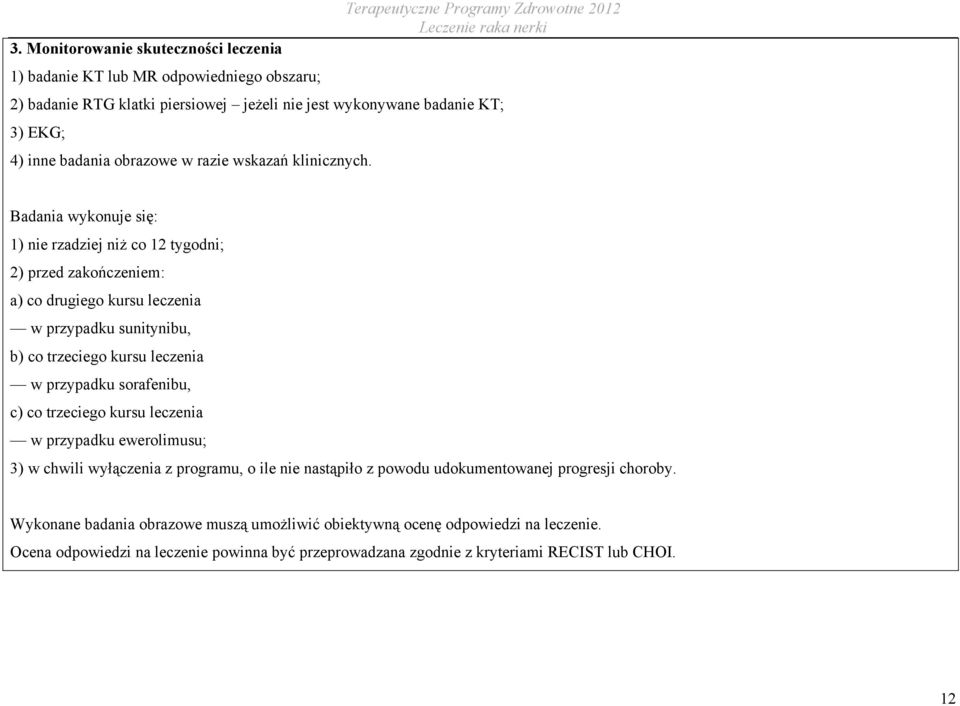 Terapeutyczne Programy Zdrowotne 2012
Leczenie raka nerki

3. Monitorowanie skuteczności leczenia

1) badanie KT lub MR odpowiedniego obszaru;

2) badanie RTG klatki piersiowej – jeżeli nie jest wykonywane badanie KT;

3) EKG;

4) inne badania obrazowe w razie wskazań klinicznych.

Badania wykonuje się:

1) nie rzadziej niż co 12 tygodni;

2) przed zakończeniem:

a) co drugiego kursu leczenia

— w przypadku sunitynibu,

b) co trzeciego kursu leczenia

— w przypadku sorafenibu,

c) co trzeciego kursu leczenia

— w przypadku ewerolimusu;

3) w chwili wyłączenia z programu, o ile nie nastąpiło z powodu udokumentowanej progresji choroby.

Wykonane badania obrazowe muszą umożliwić obiektywną ocenę odpowiedzi na leczenie.

Ocena odpowiedzi na leczenie powinna być przeprowadzana zgodnie z kryteriami RECIST lub CHOI.

12